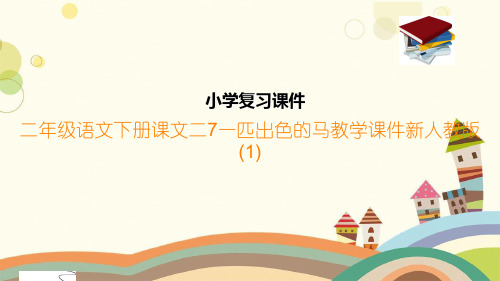 小学复习课件

二年级语文下册课文二7一匹出色的马教学课件新人教版(1)